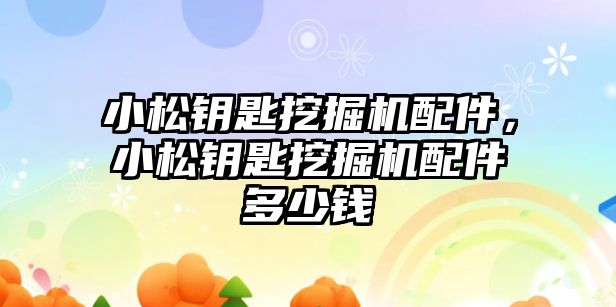 小松钥匙挖掘机配件，小松钥匙挖掘机配件多少钱